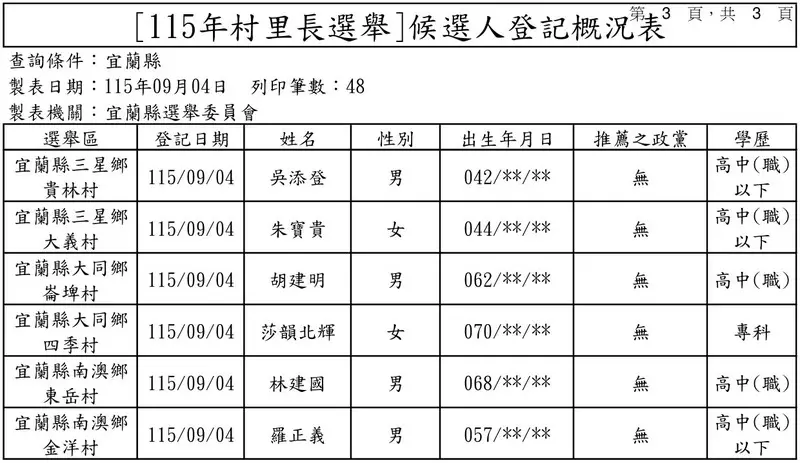 [115年村里長選舉]候選人登記概況表

第 3 頁，共 3 頁

查詢條件：宜蘭縣
製表日期：115年09月04日　列印筆數：48
製表機關：宜蘭縣選舉委員會

| 選舉區 | 登記日期 | 姓名 | 性別 | 出生年月日 | 推薦之政黨 | 學歷 |
|---|---|---|---|---|---|---|
| 宜蘭縣三星鄉貴林村 | 115/09/04 | 吳添登 | 男 | 042/\*\*/\*\* | 無 | 高中(職)以下 |
| 宜蘭縣三星鄉大義村 | 115/09/04 | 朱寶貴 | 女 | 044/\*\*/\*\* | 無 | 高中(職)以下 |
| 宜蘭縣大同鄉崙埤村 | 115/09/04 | 胡建明 | 男 | 062/\*\*/\*\* | 無 | 高中(職) |
| 宜蘭縣大同鄉四季村 | 115/09/04 | 莎韻北輝 | 女 | 070/\*\*/\*\* | 無 | 專科 |
| 宜蘭縣南澳鄉東岳村 | 115/09/04 | 林建國 | 男 | 068/\*\*/\*\* | 無 | 高中(職) |
| 宜蘭縣南澳鄉金洋村 | 115/09/04 | 羅正義 | 男 | 057/\*\*/\*\* | 無 | 高中(職)以下 |